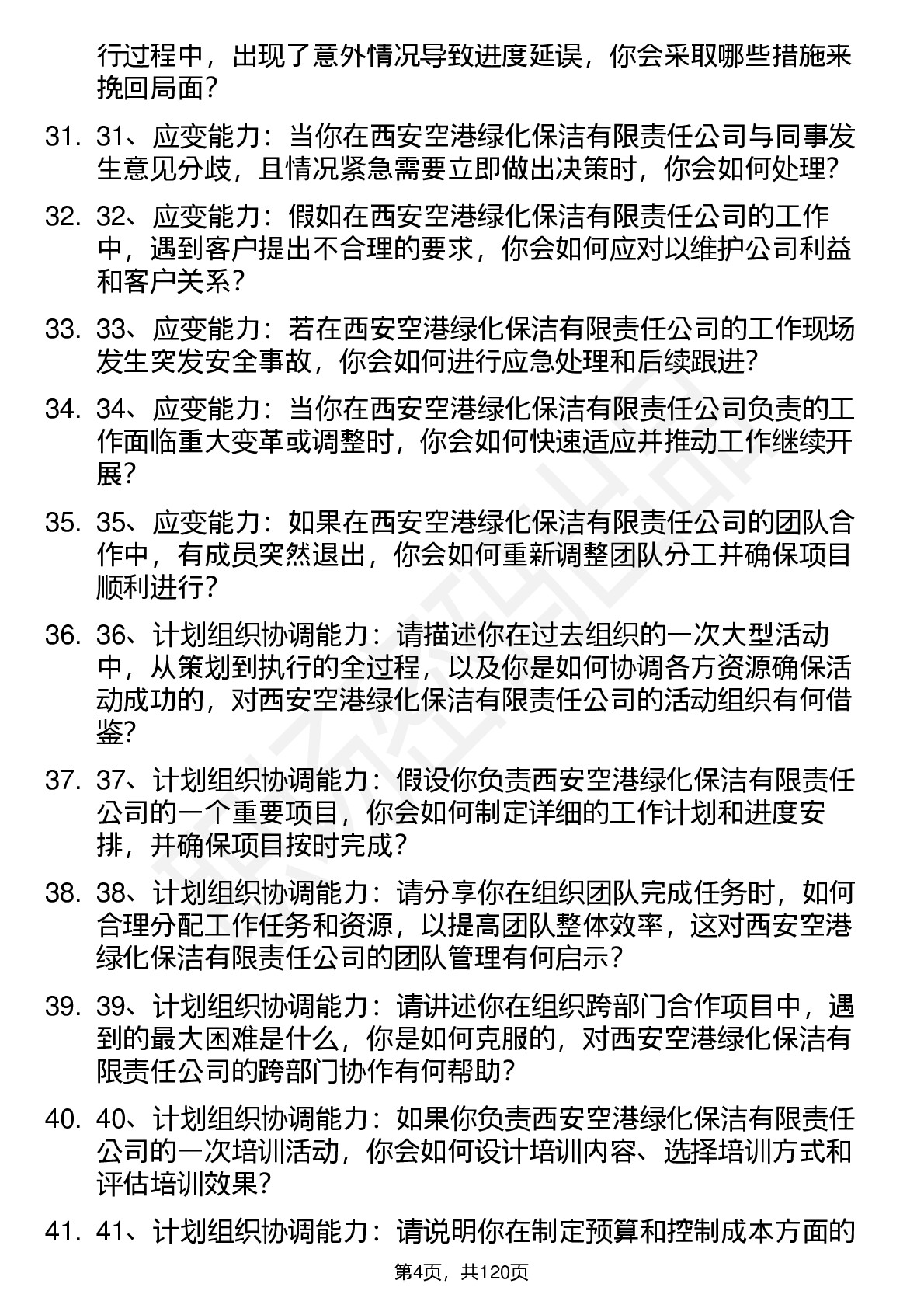 行过程中，出现了意外情况导致进度延误，你会采取哪些措施来挽回局面？

31. 31、应变能力：当你在西安空港绿化保洁有限责任公司与同事发生意见分歧，且情况紧急需要立即做出决策时，你会如何处理？

32. 32、应变能力：假如在西安空港绿化保洁有限责任公司的工作中，遇到客户提出不合理的要求，你会如何应对以维护公司利益和客户关系？

33. 33、应变能力：若在西安空港绿化保洁有限责任公司的工作现场发生突发安全事故，你会如何进行应急处理和后续跟进？

34. 34、应变能力：当你在西安空港绿化保洁有限责任公司负责的工作面临重大变革或调整时，你会如何快速适应并推动工作继续开展？

35. 35、应变能力：如果在西安空港绿化保洁有限责任公司的团队合作中，有成员突然退出，你会如何重新调整团队分工并确保项目顺利进行？

36. 36、计划组织协调能力：请描述你在过去组织的一次大型活动中，从策划到执行的全过程，以及你是如何协调各方资源确保活动成功的，对西安空港绿化保洁有限责任公司的活动组织有何借鉴？

37. 37、计划组织协调能力：假设你负责西安空港绿化保洁有限责任公司的一个重要项目，你会如何制定详细的工作计划和进度安排，并确保项目按时完成？

38. 38、计划组织协调能力：请分享你在组织团队完成任务时，如何合理分配工作任务和资源，以提高团队整体效率，这对西安空港绿化保洁有限责任公司的团队管理有何启示？

39. 39、计划组织协调能力：请讲述你在组织跨部门合作项目中，遇到的最大困难是什么，你是如何克服的，对西安空港绿化保洁有限责任公司的跨部门协作有何帮助？

40. 40、计划组织协调能力：如果你负责西安空港绿化保洁有限责任公司的一次培训活动，你会如何设计培训内容、选择培训方式和评估培训效果？

41. 41、计划组织协调能力：请说明你在制定预算和控制成本方面的

第4页，共120页